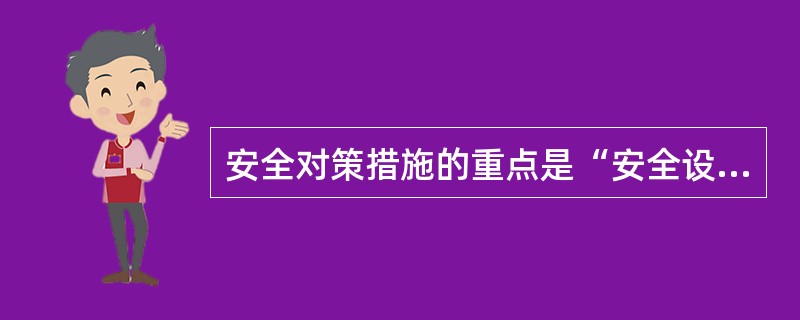 安全对策措施的重点是“安全设...